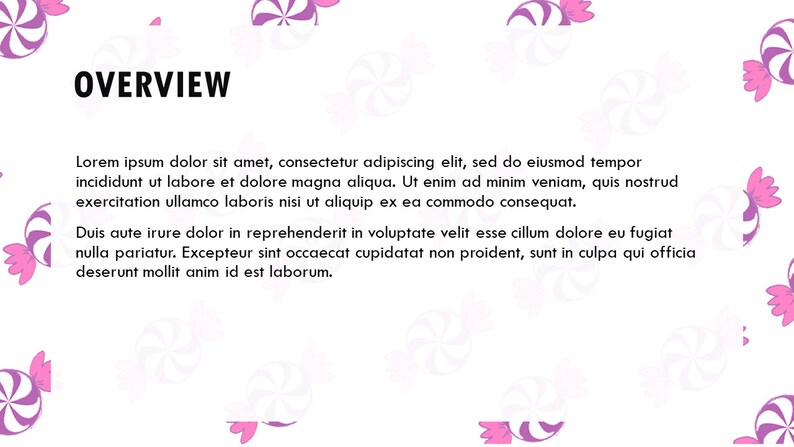 OVERVIEW

Lorem ipsum dolor sit amet, consectetur adipiscing elit, sed do eiusmod tempor incididunt ut labore et dolore magna aliqua. Ut enim ad minim veniam, quis nostrud exercitation ullamco laboris nisi ut aliquip ex ea commodo consequat.

Duis aute irure dolor in reprehenderit in voluptate velit esse cillum dolore eu fugiat nulla pariatur. Excepteur sint occaecat cupidatat non proident, sunt in culpa qui officia deserunt mollit anim id est laborum.